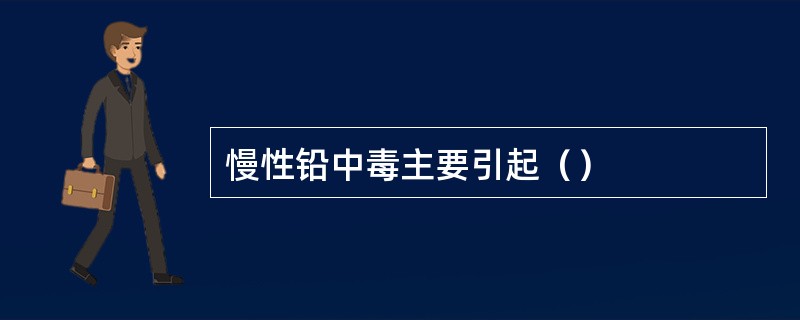 慢性铅中毒主要引起（）